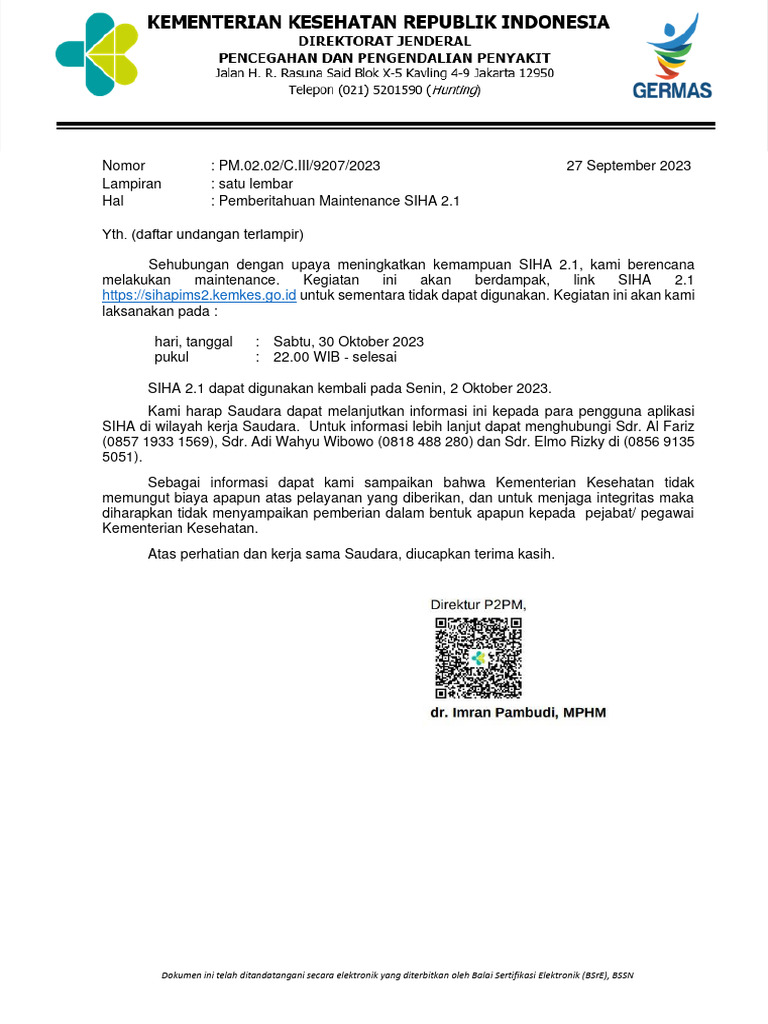 KEMENTERIAN KESEHATAN REPUBLIK INDONESIA
DIREKTORAT JENDERAL
PENCEGAHAN DAN PENGENDALIAN PENYAKIT
Jalan H. R. Rasuna Said Blok X-5 Kavling 4-9 Jakarta 12950
Telepon (021) 5201590 (Hunting)

GERMAS

Nomor : PM.02.02/C.III/9207/2023 27 September 2023
Lampiran : satu lembar
Hal : Pemberitahuan Maintenance SIHA 2.1

Yth. (daftar undangan terlampir)

Sehubungan dengan upaya meningkatkan kemampuan SIHA 2.1, kami berencana melakukan maintenance. Kegiatan ini akan berdampak, link SIHA 2.1 https://sihapims2.kemkes.go.id untuk sementara tidak dapat digunakan. Kegiatan ini akan kami laksanakan pada :

hari, tanggal : Sabtu, 30 Oktober 2023
pukul : 22.00 WIB - selesai

SIHA 2.1 dapat digunakan kembali pada Senin, 2 Oktober 2023.

Kami harap Saudara dapat melanjutkan informasi ini kepada para pengguna aplikasi SIHA di wilayah kerja Saudara. Untuk informasi lebih lanjut dapat menghubungi Sdr. Al Fariz (0857 1933 1569), Sdr. Adi Wahyu Wibowo (0818 488 280) dan Sdr. Elmo Rizky di (0856 9135 5051).

Sebagai informasi dapat kami sampaikan bahwa Kementerian Kesehatan tidak memungut biaya apapun atas pelayanan yang diberikan, dan untuk menjaga integritas maka diharapkan tidak menyampaikan pemberian dalam bentuk apapun kepada pejabat/ pegawai Kementerian Kesehatan.

Atas perhatian dan kerja sama Saudara, diucapkan terima kasih.

Direktur P2PM,

dr. Imran Pambudi, MPHM

Dokumen ini telah ditandatangani secara elektronik yang diterbitkan oleh Balai Sertifikasi Elektronik (BSrE), BSSN